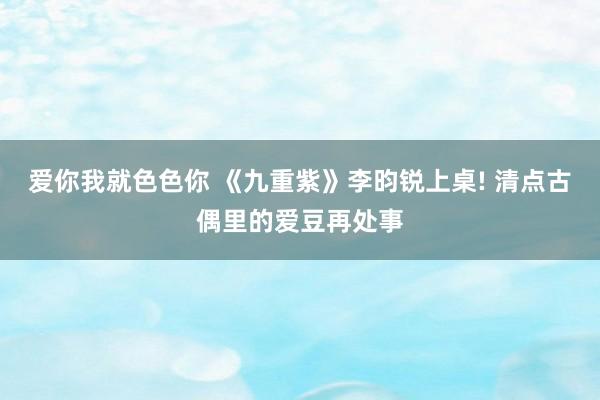 爱你我就色色你 《九重紫》李昀锐上桌! 清点古偶里的爱豆再处事